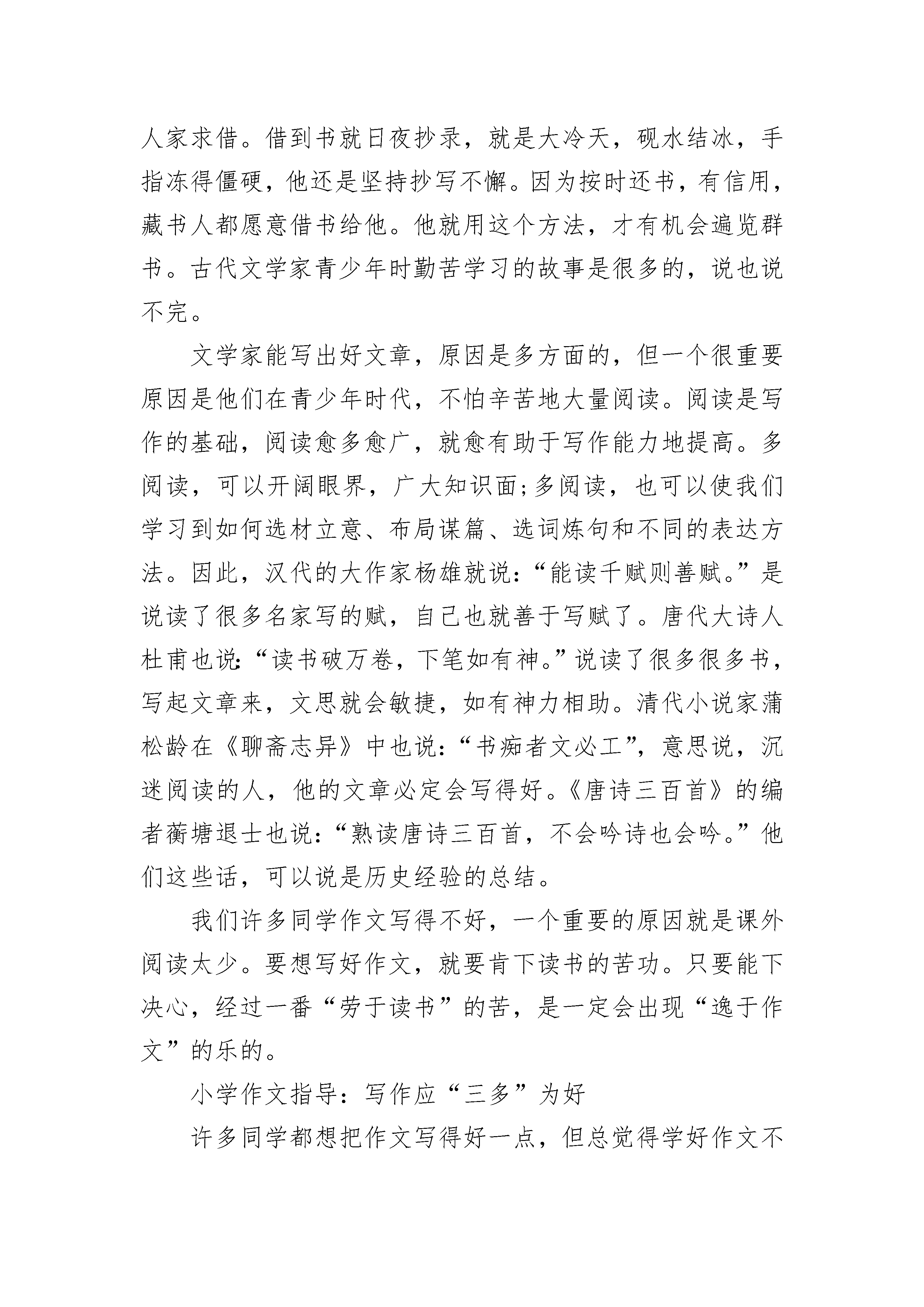 人家求借。借到书就日夜抄录，就是大冷天，砚水结冰，手指冻得僵硬，他还是坚持抄写不懈。因为按时还书，有信用，藏书人都愿意借书给他。他就用这个方法，才有机会遍览群书。古代文学家青少年时勤苦学习的故事是很多的，说也说不完。

文学家能写出好文章，原因是多方面的，但一个很重要原因是他们在青少年时代，不怕辛苦地大量阅读。阅读是写作的基础，阅读愈多愈广，就愈有助于写作能力地提高。多阅读，可以开阔眼界，广大知识面;多阅读，也可以使我们学习到如何选材立意、布局谋篇、选词炼句和不同的表达方法。因此，汉代的大作家杨雄就说:“能读千赋则善赋。”是说读了很多名家写的赋，自己也就善于写赋了。唐代大诗人杜甫也说:“读书破万卷，下笔如有神。”说读了很多很多书，写起文章来，文思就会敏捷，如有神力相助。清代小说家蒲松龄在《聊斋志异》中也说:“书痴者文必工”，意思说，沉迷阅读的人，他的文章必定会写得好。《唐诗三百首》的编者蘅塘退士也说:“熟读唐诗三百首，不会吟诗也会吟。”他们这些话，可以说是历史经验的总结。

我们许多同学作文写得不好，一个重要的原因就是课外阅读太少。要想写好作文，就要肯下读书的苦功。只要能下决心，经过一番“劳于读书”的苦，是一定会出现“逸于作文”的乐的。

小学作文指导：写作应“三多”为好

许多同学都想把作文写得好一点，但总觉得学好作文不